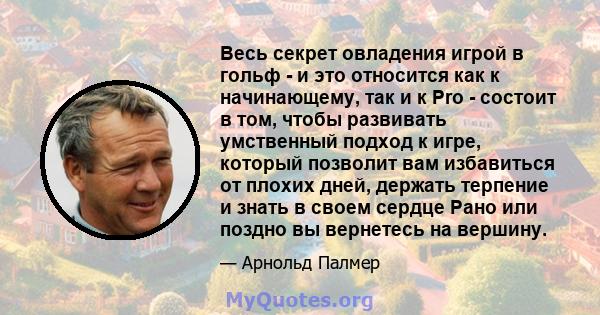 Весь секрет овладения игрой в гольф - и это относится как к начинающему, так и к Pro - состоит в том, чтобы развивать умственный подход к игре, который позволит вам избавиться от плохих дней, держать терпение и знать в своем сердце Рано или поздно вы вернетесь на вершину.

— Арнольд Палмер

MyQuotes.org